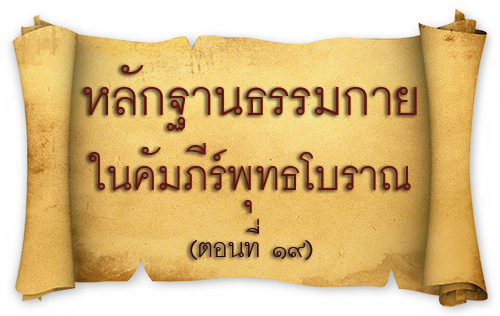 หลักฐานธรรมกาย
ในคัมภีร์พุทธโบราณ
(ตอนที่ ๑๙)